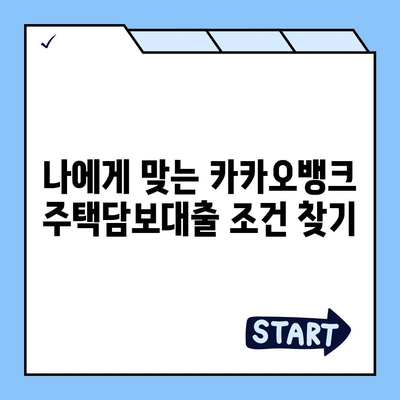 ✓

나에게 맞는 카카오뱅크 주택담보대출 조건 찾기

START